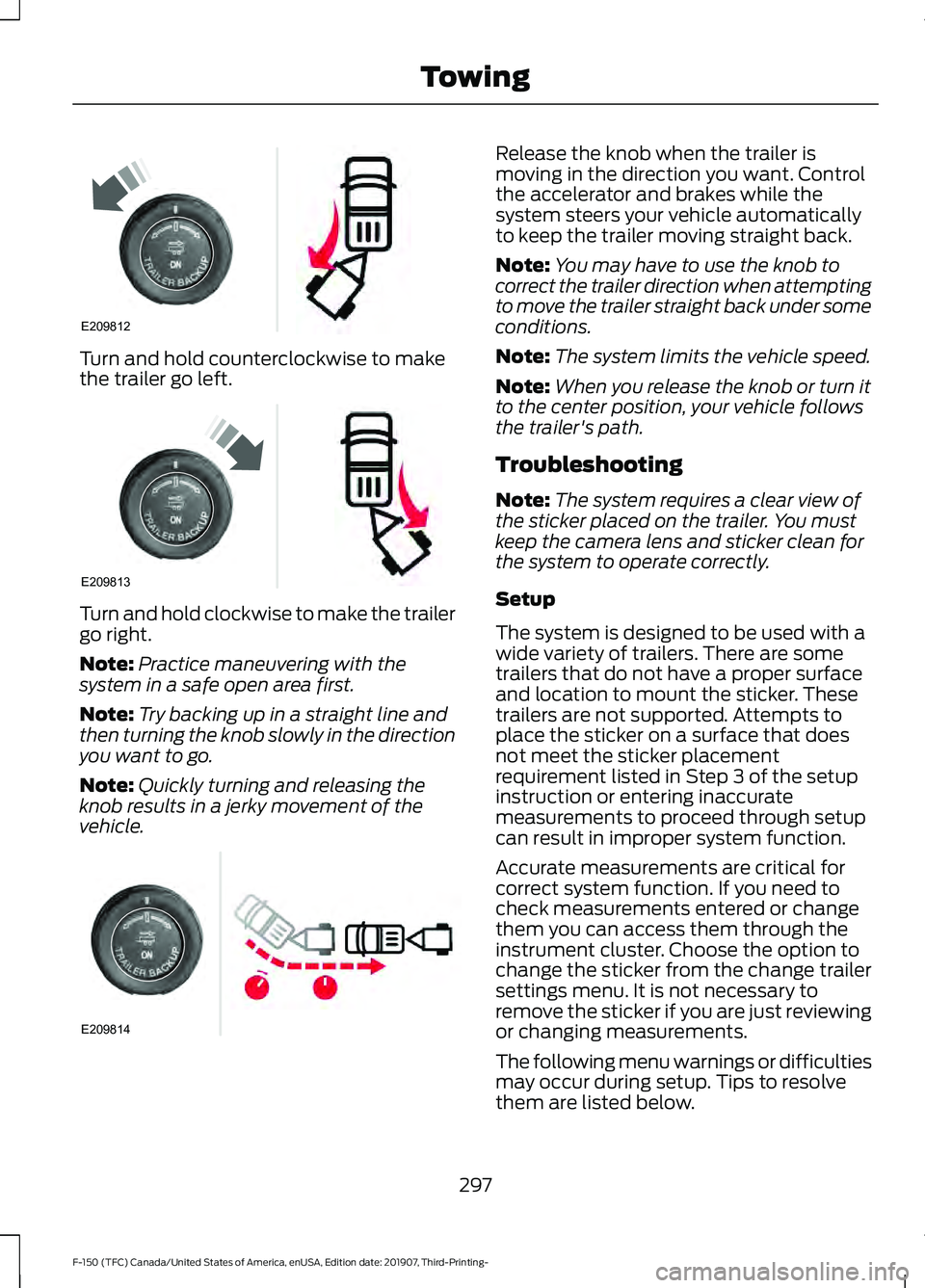 Towing

ON
TRAILER BACKUP
E209812

Turn and hold counterclockwise to make the trailer go left.

ON
TRAILER BACKUP
E209813

Turn and hold clockwise to make the trailer go right.

Note: Practice maneuvering with the system in a safe open area first.

Note: Try backing up in a straight line and then turning the knob slowly in the direction you want to go.

Note: Quickly turning and releasing the knob results in a jerky movement of the vehicle.

ON
TRAILER BACKUP
E209814

Release the knob when the trailer is moving in the direction you want. Control the accelerator and brakes while the system steers your vehicle automatically to keep the trailer moving straight back.

Note: You may have to use the knob to correct the trailer direction when attempting to move the trailer straight back under some conditions.

Note: The system limits the vehicle speed.

Note: When you release the knob or turn it to the center position, your vehicle follows the trailer's path.

Troubleshooting

Note: The system requires a clear view of the sticker placed on the trailer. You must keep the camera lens and sticker clean for the system to operate correctly.

Setup

The system is designed to be used with a wide variety of trailers. There are some trailers that do not have a proper surface and location to mount the sticker. These trailers are not supported. Attempts to place the sticker on a surface that does not meet the sticker placement requirement listed in Step 3 of the setup instruction or entering inaccurate measurements to proceed through setup can result in improper system function.

Accurate measurements are critical for correct system function. If you need to check measurements entered or change them you can access them through the instrument cluster. Choose the option to change the sticker from the change trailer settings menu. It is not necessary to remove the sticker if you are just reviewing or changing measurements.

The following menu warnings or difficulties may occur during setup. Tips to resolve them are listed below.

297

F-150 (TFC) Canada/United States of America, enUSA, Edition date: 201907, Third-Printing-

carmanualsonline.info